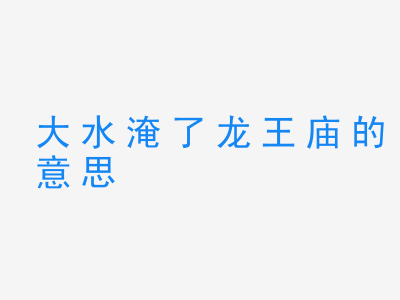 大水淹了龙王庙的意思